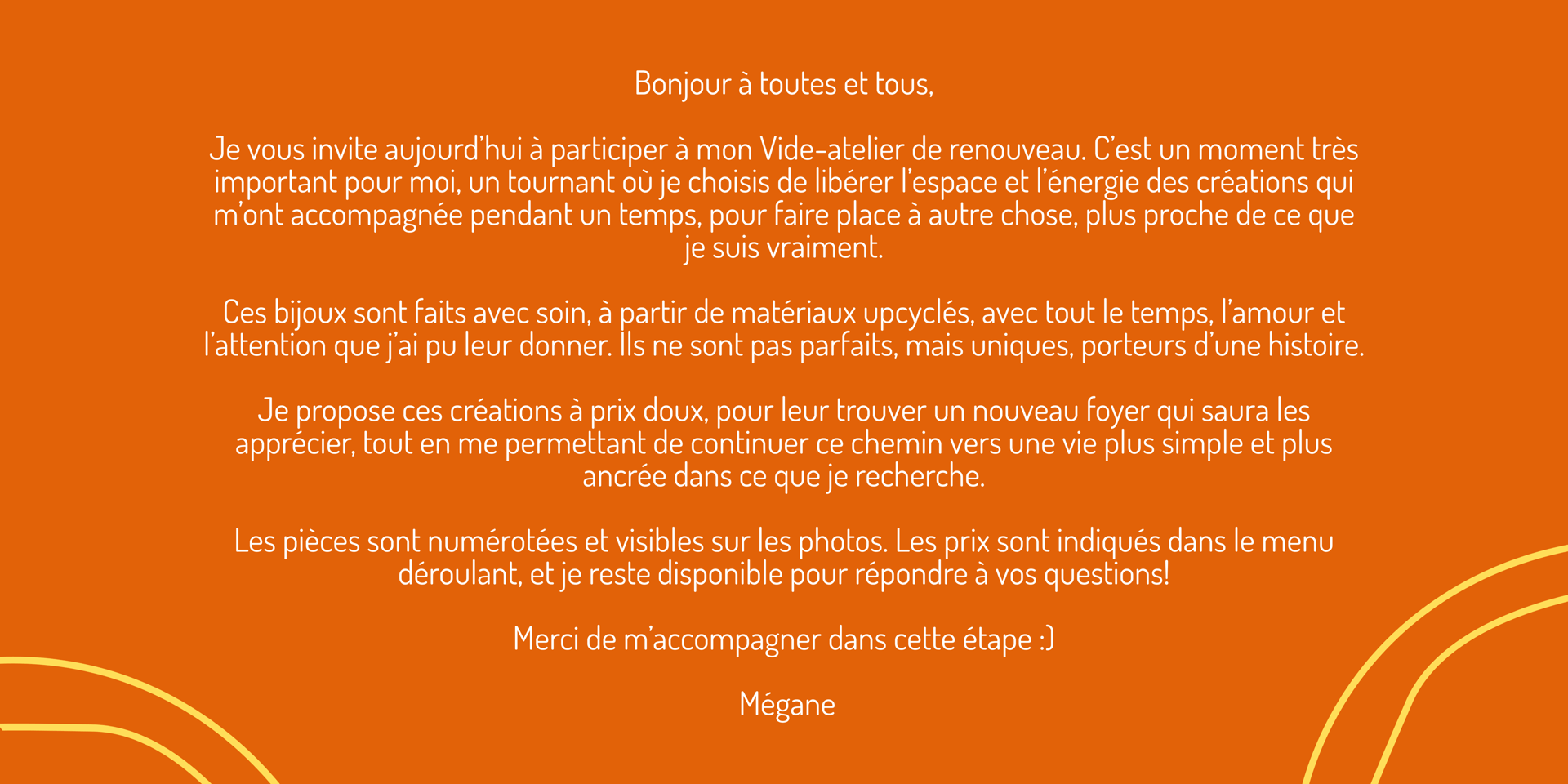 Bonjour à toutes et tous,

Je vous invite aujourd'hui à participer à mon Vide-atelier de renouveau. C'est un moment très important pour moi, un tournant où je choisis de libérer l'espace et l'énergie des créations qui m'ont accompagnée pendant un temps, pour faire place à autre chose, plus proche de ce que je suis vraiment.

Ces bijoux sont faits avec soin, à partir de matériaux upcyclés, avec tout le temps, l'amour et l'attention que j'ai pu leur donner. Ils ne sont pas parfaits, mais uniques, porteurs d'une histoire.

Je propose ces créations à prix doux, pour leur trouver un nouveau foyer qui saura les apprécier, tout en me permettant de continuer ce chemin vers une vie plus simple et plus ancrée dans ce que je recherche.

Les pièces sont numérotées et visibles sur les photos. Les prix sont indiqués dans le menu déroulant, et je reste disponible pour répondre à vos questions!

Merci de m'accompagner dans cette étape :)

Mégane